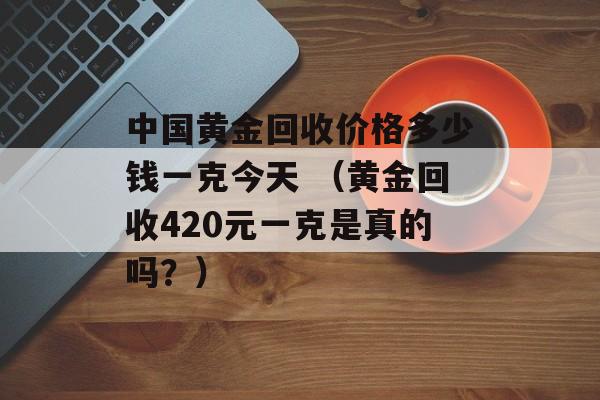 中国黄金回收价格多少钱一克今天 （黄金回收420元一克是真的吗？）